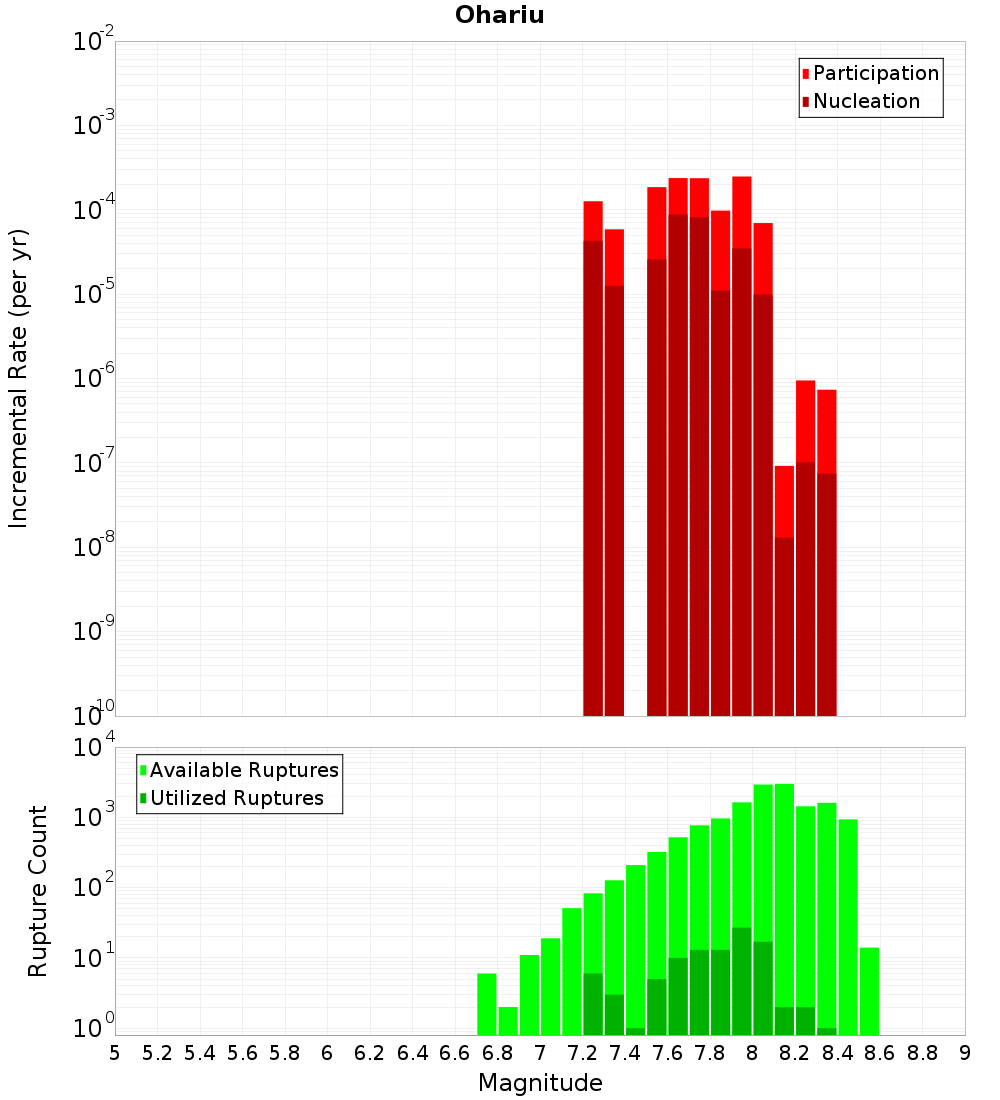 Ohariu

Participation
Nucleation

Incremental Rate (per yr)

$10^{-2}$
$10^{-3}$
$10^{-4}$
$10^{-5}$
$10^{-6}$
$10^{-7}$
$10^{-8}$
$10^{-9}$
$10^{-10}$

Available Ruptures
Utilized Ruptures

Rupture Count

$10^{4}$
$10^{3}$
$10^{2}$
$10^{1}$
$10^{0}$

5 5.2 5.4 5.6 5.8 6 6.2 6.4 6.6 6.8 7 7.2 7.4 7.6 7.8 8 8.2 8.4 8.6 8.8 9

Magnitude